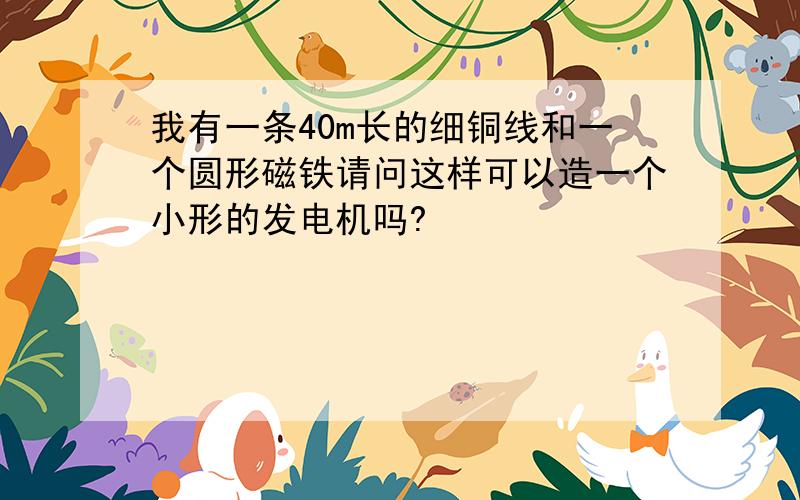 我有一条40m长的细铜线和一个圆形磁铁请问这样可以造一个小形的发电机吗?